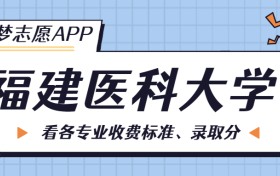 梦志愿APP

福建医科大学

看各专业收费标准、录取分